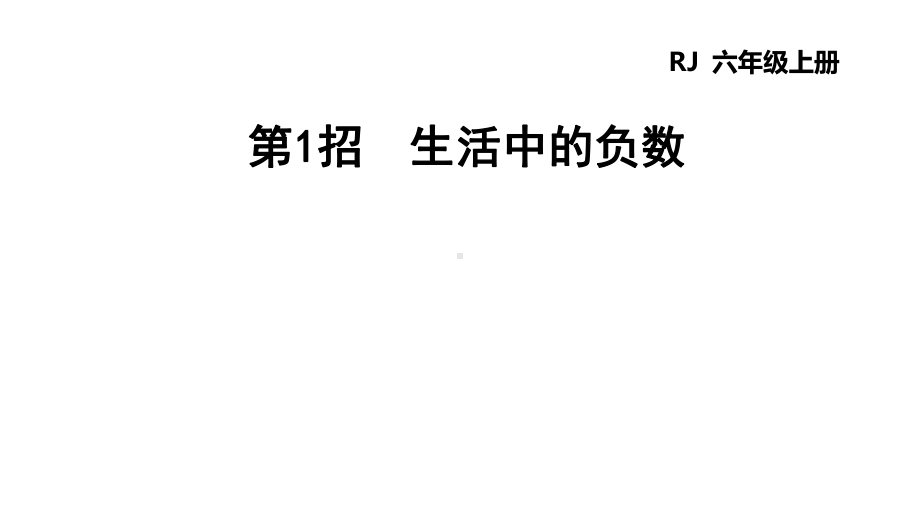 RJ 六年级上册

第1招 生活中的负数